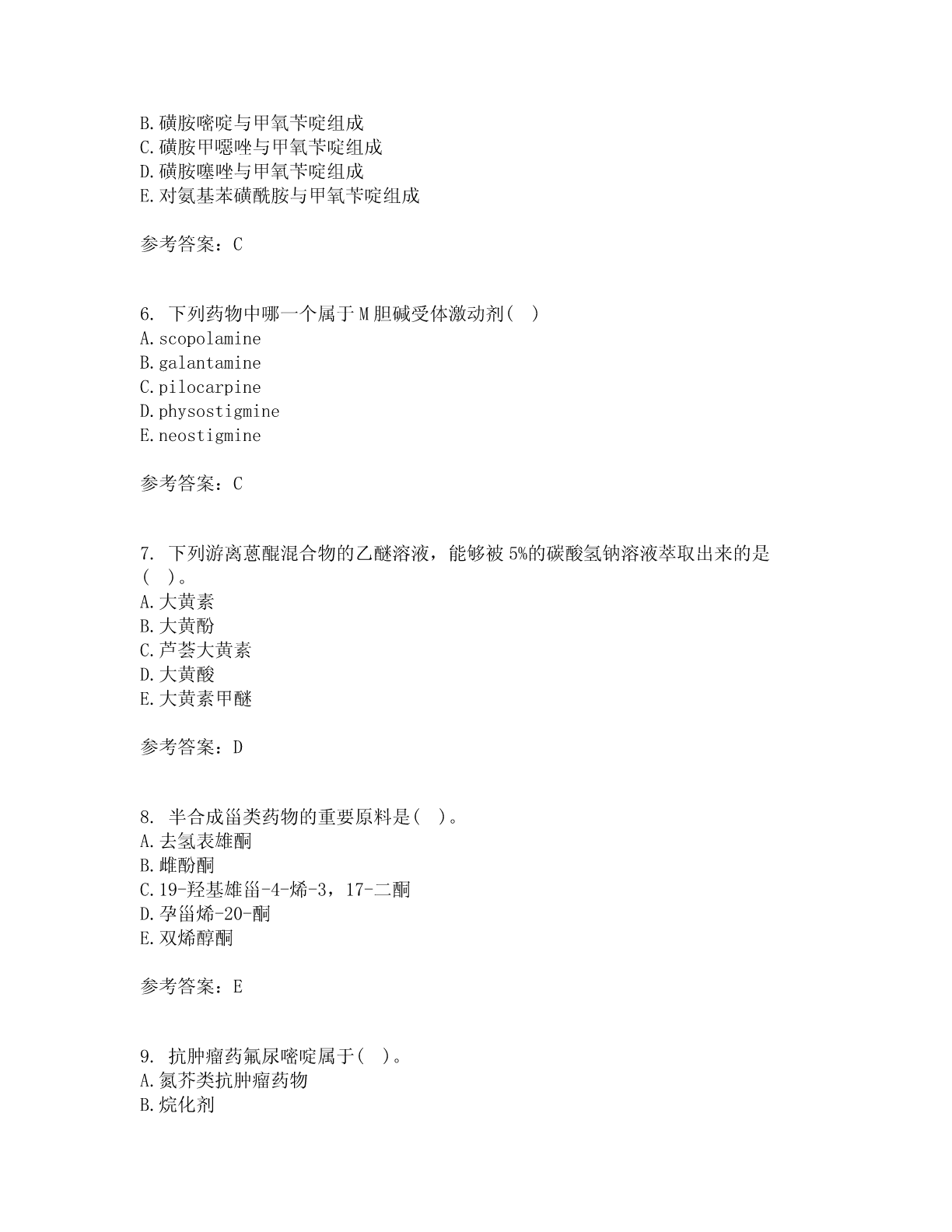 B.磺胺嘧啶与甲氧苄啶组成
C.磺胺甲噁唑与甲氧苄啶组成
D.磺胺噻唑与甲氧苄啶组成
E.对氨基苯磺酰胺与甲氧苄啶组成

参考答案：C

6. 下列药物中哪一个属于M胆碱受体激动剂( )
A.scopolamine
B.galantamine
C.pilocarpine
D.physostigmine
E.neostigmine

参考答案：C

7. 下列游离蒽醌混合物的乙醚溶液，能够被5%的碳酸氢钠溶液萃取出来的是( )。
A.大黄素
B.大黄酚
C.芦荟大黄素
D.大黄酸
E.大黄素甲醚

参考答案：D

8. 半合成甾类药物的重要原料是( )。
A.去氢表雄酮
B.雌酚酮
C.19-羟基雄甾-4-烯-3，17-二酮
D.孕甾烯-20-酮
E.双烯醇酮

参考答案：E

9. 抗肿瘤药氟尿嘧啶属于( )。
A.氮芥类抗肿瘤药物
B.烷化剂